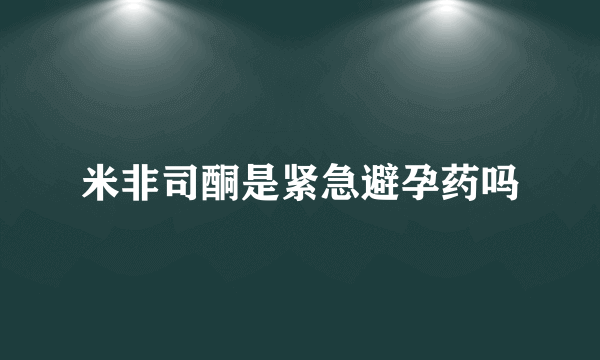 米非司酮是紧急避孕药吗